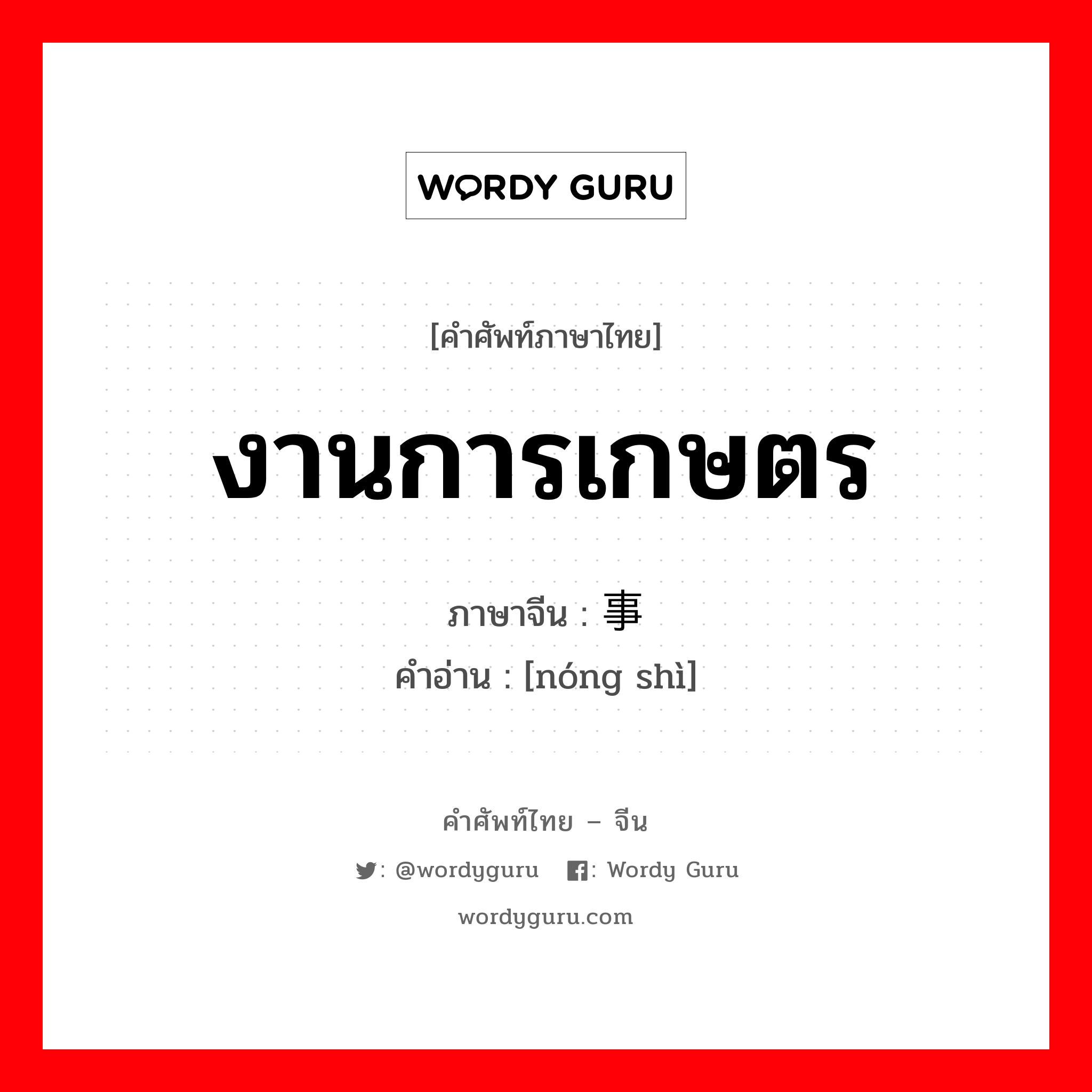 WORDY GURU

[คำศัพท์ภาษาไทย]

งานการเกษตร

ภาษาจีน : 事

คำอ่าน : [nóng shì]

คำศัพท์ไทย – จีน

: @wordyguru : Wordy Guru

wordyguru.com